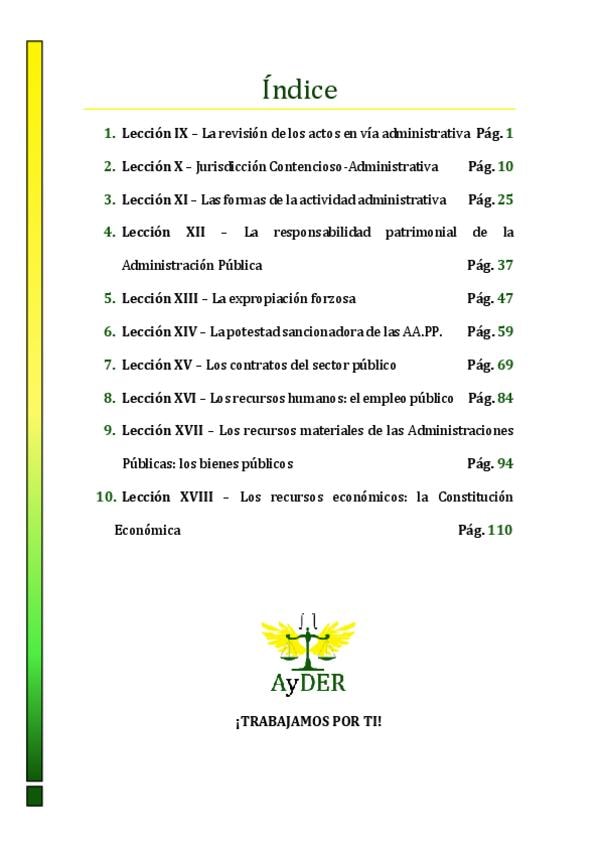 Índice

1. Lección IX – La revisión de los actos en vía administrativa Pág. 1

2. Lección X – Jurisdicción Contencioso-Administrativa Pág. 10

3. Lección XI – Las formas de la actividad administrativa Pág. 25

4. Lección XII – La responsabilidad patrimonial de la Administración Pública Pág. 37

5. Lección XIII – La expropiación forzosa Pág. 47

6. Lección XIV – La potestad sancionadora de las AA.PP. Pág. 59

7. Lección XV – Los contratos del sector público Pág. 69

8. Lección XVI – Los recursos humanos: el empleo público Pág. 84

9. Lección XVII – Los recursos materiales de las Administraciones Públicas: los bienes públicos Pág. 94

10. Lección XVIII – Los recursos económicos: la Constitución Económica Pág. 110

AyDER

¡TRABAJAMOS POR TI!